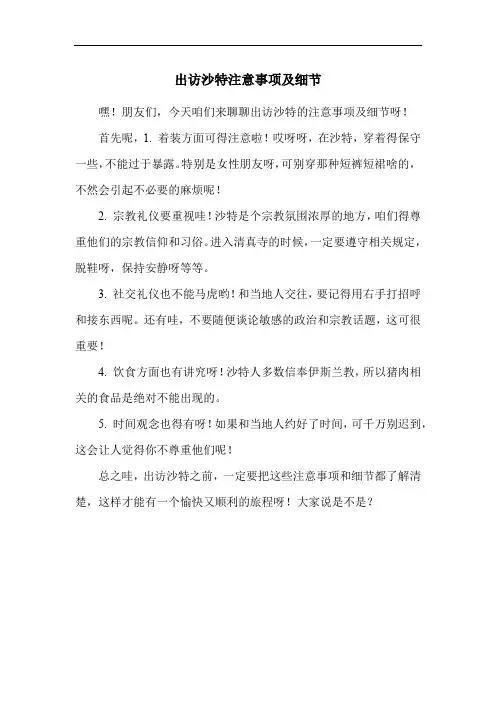 出访沙特注意事项及细节

嘿！朋友们，今天咱们来聊聊出访沙特的注意事项及细节呀！

首先呢，1. 着装方面可得注意啦！哎呀呀，在沙特，穿着得保守一些，不能过于暴露。特别是女性朋友呀，可别穿那种短裤短裙啥的，不然会引起不必要的麻烦呢！

2. 宗教礼仪要重视哇！沙特是个宗教氛围浓厚的地方，咱们得尊重他们的宗教信仰和习俗。进入清真寺的时候，一定要遵守相关规定，脱鞋呀，保持安静呀等等。

3. 社交礼仪也不能马虎哟！和当地人交往，要记得用右手打招呼和接东西呢。还有哇，不要随便谈论敏感的政治和宗教话题，这可很重要！

4. 饮食方面也有讲究呀！沙特人多数信奉伊斯兰教，所以猪肉相关的食品是绝对不能出现的。

5. 时间观念也得有呀！如果和当地人约好了时间，可千万别迟到，这会让人觉得你不尊重他们呢！

总之哇，出访沙特之前，一定要把这些注意事项和细节都了解清楚，这样才能有一个愉快又顺利的旅程呀！大家说是不是？